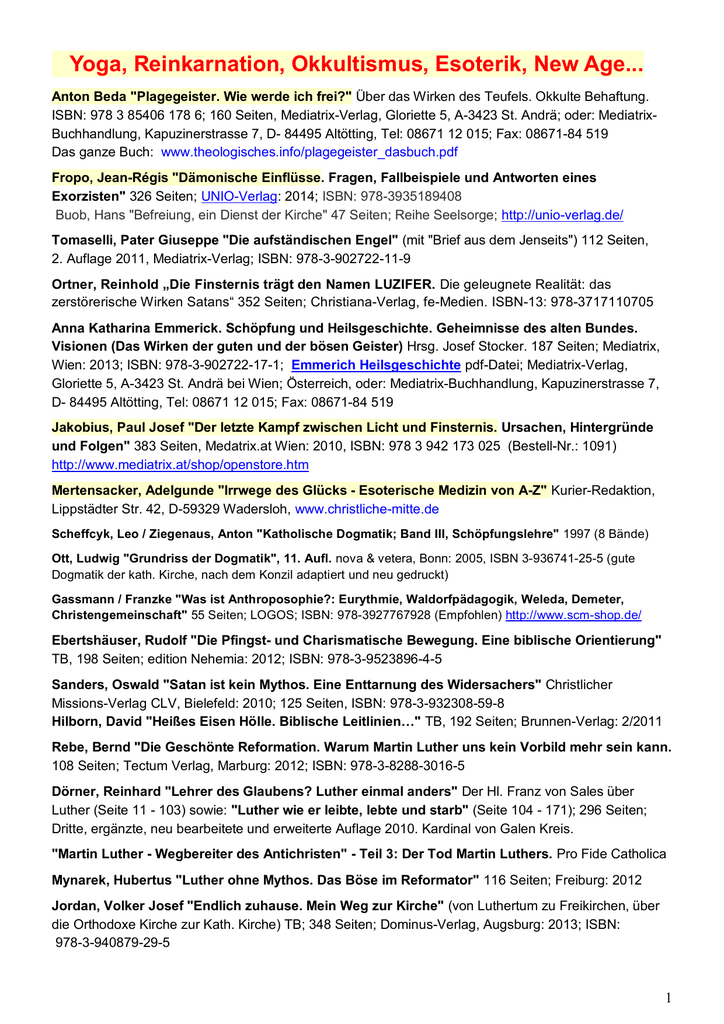 Yoga, Reinkarnation, Okkultismus, Esoterik, New Age...

Anton Beda "Plagegeister. Wie werde ich frei?" Über das Wirken des Teufels. Okkulte Behaftung. ISBN: 978 3 85406 178 6; 160 Seiten, Mediatrix-Verlag, Gloriette 5, A-3423 St. Andrä; oder: Mediatrix-Buchhandlung, Kapuzinerstrasse 7, D- 84495 Altötting, Tel: 08671 12 015; Fax: 08671-84 519
Das ganze Buch: www.theologisches.info/plagegeister_dasbuch.pdf

Fropo, Jean-Régis "Dämonische Einflüsse. Fragen, Fallbeispiele und Antworten eines Exorzisten" 326 Seiten; UNIO-Verlag: 2014; ISBN: 978-3935189408
Buob, Hans "Befreiung, ein Dienst der Kirche" 47 Seiten; Reihe Seelsorge; http://unio-verlag.de/

Tomaselli, Pater Giuseppe "Die aufständischen Engel" (mit "Brief aus dem Jenseits") 112 Seiten, 2. Auflage 2011, Mediatrix-Verlag; ISBN: 978-3-902722-11-9

Ortner, Reinhold „Die Finsternis trägt den Namen LUZIFER. Die geleugnete Realität: das zerstörerische Wirken Satans“ 352 Seiten; Christiana-Verlag, fe-Medien. ISBN-13: 978-3717110705

Anna Katharina Emmerick. Schöpfung und Heilsgeschichte. Geheimnisse des alten Bundes. Visionen (Das Wirken der guten und der bösen Geister) Hrsg. Josef Stocker. 187 Seiten; Mediatrix, Wien: 2013; ISBN: 978-3-902722-17-1; Emmerich Heilsgeschichte pdf-Datei; Mediatrix-Verlag, Gloriette 5, A-3423 St. Andrä bei Wien; Österreich, oder: Mediatrix-Buchhandlung, Kapuzinerstrasse 7, D- 84495 Altötting, Tel: 08671 12 015; Fax: 08671-84 519

Jakobius, Paul Josef "Der letzte Kampf zwischen Licht und Finsternis. Ursachen, Hintergründe und Folgen" 383 Seiten, Medatrix.at Wien: 2010, ISBN: 978 3 942 173 025 (Bestell-Nr.: 1091) http://www.mediatrix.at/shop/openstore.htm

Mertensacker, Adelgunde "Irrwege des Glücks - Esoterische Medizin von A-Z" Kurier-Redaktion, Lippstädter Str. 42, D-59329 Wadersloh, www.christliche-mitte.de

Scheffcyk, Leo / Ziegenaus, Anton "Katholische Dogmatik; Band III, Schöpfungslehre" 1997 (8 Bände)

Ott, Ludwig "Grundriss der Dogmatik", 11. Aufl. nova & vetera, Bonn: 2005, ISBN 3-936741-25-5 (gute Dogmatik der kath. Kirche, nach dem Konzil adaptiert und neu gedruckt)

Gassmann / Franzke "Was ist Anthroposophie?: Eurythmie, Waldorfpädagogik, Weleda, Demeter, Christengemeinschaft" 55 Seiten; LOGOS; ISBN: 978-3927767928 (Empfohlen) http://www.scm-shop.de/

Ebertshäuser, Rudolf "Die Pfingst- und Charismatische Bewegung. Eine biblische Orientierung" TB, 198 Seiten; edition Nehemia: 2012; ISBN: 978-3-9523896-4-5

Sanders, Oswald "Satan ist kein Mythos. Eine Enttarnung des Widersachers" Christlicher Missions-Verlag CLV, Bielefeld: 2010; 125 Seiten, ISBN: 978-3-932308-59-8
Hilborn, David "Heißes Eisen Hölle. Biblische Leitlinien…" TB, 192 Seiten; Brunnen-Verlag: 2/2011

Rebe, Bernd "Die Geschönte Reformation. Warum Martin Luther uns kein Vorbild mehr sein kann. 108 Seiten; Tectum Verlag, Marburg: 2012; ISBN: 978-3-8288-3016-5

Dörner, Reinhard "Lehrer des Glaubens? Luther einmal anders" Der Hl. Franz von Sales über Luther (Seite 11 - 103) sowie: "Luther wie er leibte, lebte und starb" (Seite 104 - 171); 296 Seiten; Dritte, ergänzte, neu bearbeitete und erweiterte Auflage 2010. Kardinal von Galen Kreis.

"Martin Luther - Wegbereiter des Antichristen" - Teil 3: Der Tod Martin Luthers. Pro Fide Catholica

Mynarek, Hubertus "Luther ohne Mythos. Das Böse im Reformator" 116 Seiten; Freiburg: 2012

Jordan, Volker Josef "Endlich zuhause. Mein Weg zur Kirche" (von Luthertum zu Freikirchen, über die Orthodoxe Kirche zur Kath. Kirche) TB; 348 Seiten; Dominus-Verlag, Augsburg: 2013; ISBN: 978-3-940879-29-5

1